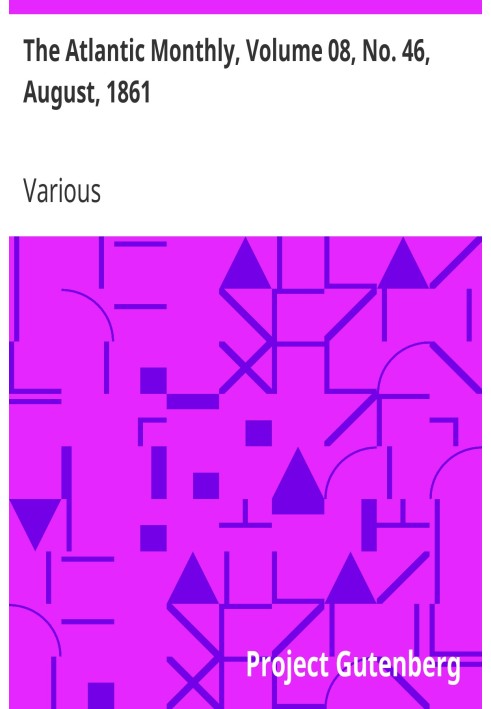 The Atlantic Monthly, Volume 08, No. 46, August, 1861

Various

Project Gutenberg